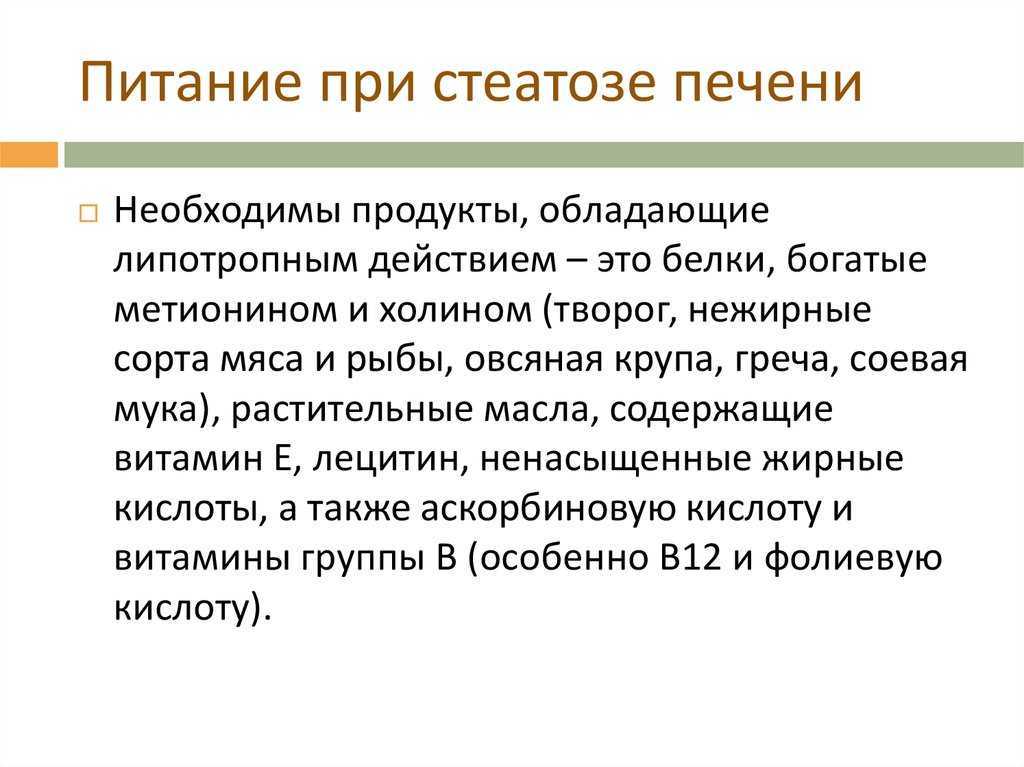 Питание при стеатозе печени

Необходимы продукты, обладающие липотропным действием – это белки, богатые метионином и холином (творог, нежирные сорта мяса и рыбы, овсяная крупа, греча, соевая мука), растительные масла, содержащие витамин Е, лецитин, ненасыщенные жирные кислоты, а также аскорбиновую кислоту и витамины группы В (особенно В12 и фолиевую кислоту).